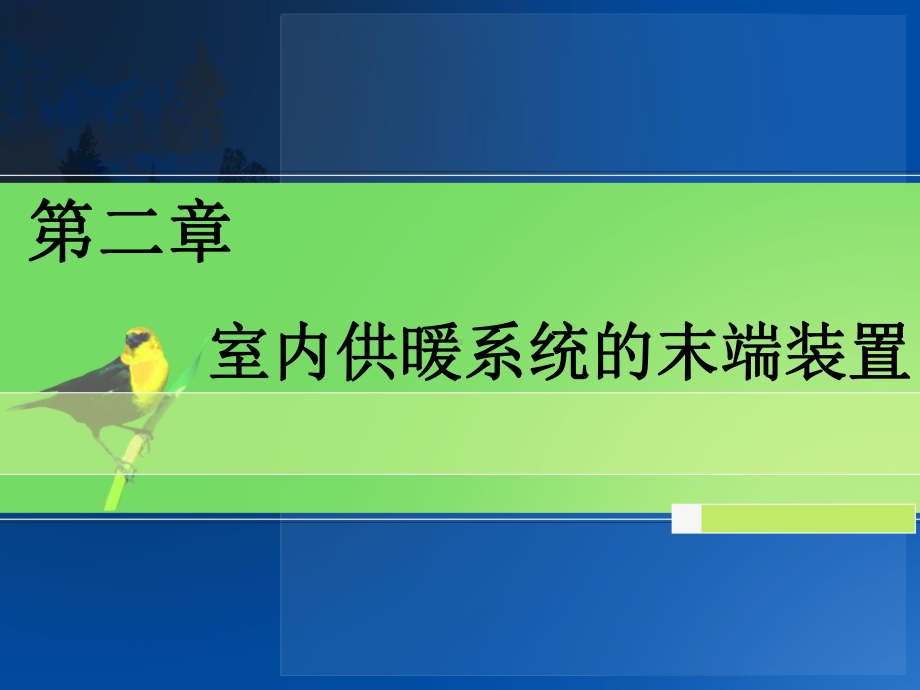 第二章

室内供暖系统的末端装置